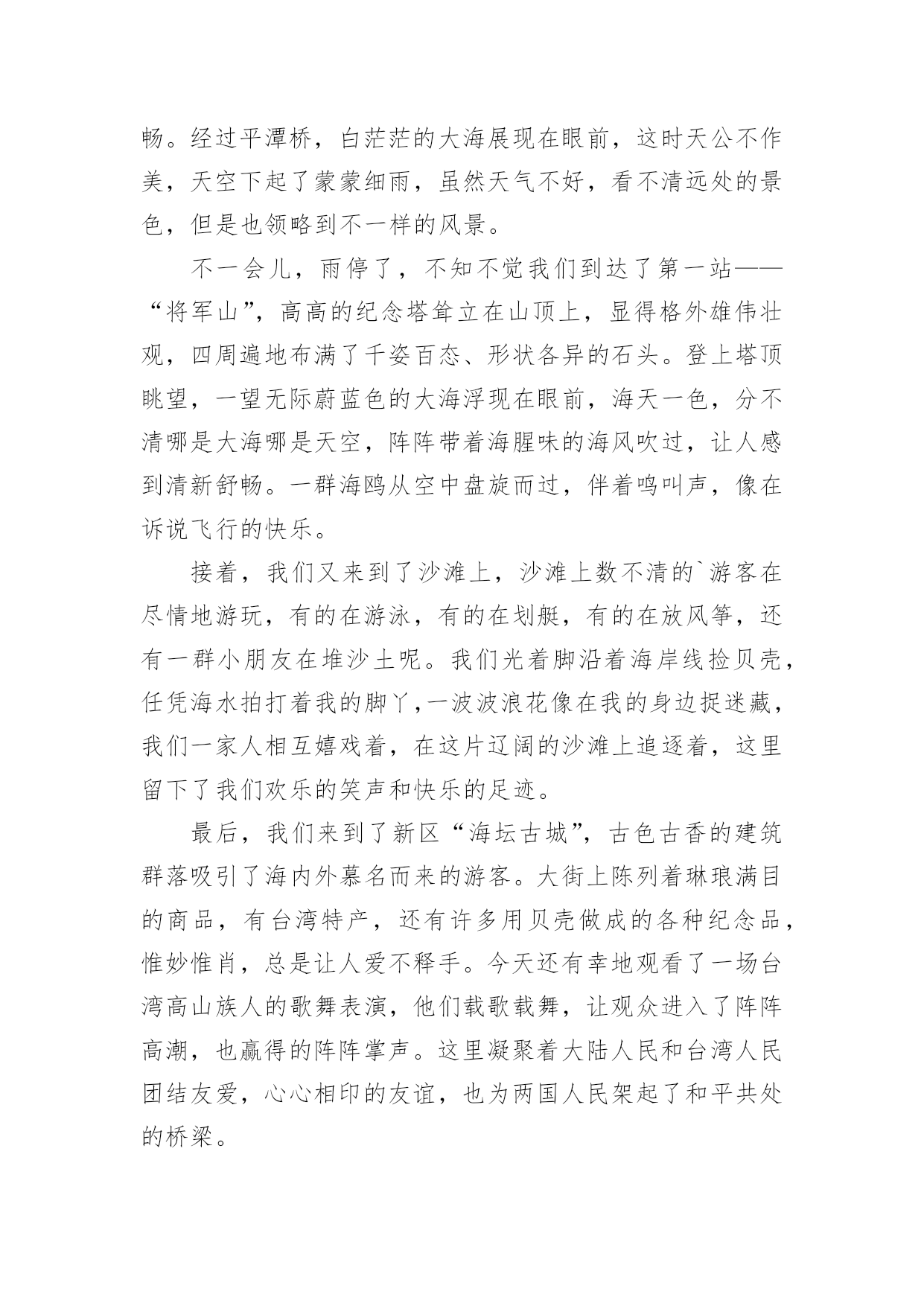 畅。经过平潭桥，白茫茫的大海展现在眼前，这时天公不作美，天空下起了蒙蒙细雨，虽然天气不好，看不清远处的景色，但是也领略到不一样的风景。

不一会儿，雨停了，不知不觉我们到达了第一站——“将军山”，高高的纪念塔耸立在山顶上，显得格外雄伟壮观，四周遍地布满了千姿百态、形状各异的石头。登上塔顶眺望，一望无际蔚蓝色的大海浮现在眼前，海天一色，分不清哪是大海哪是天空，阵阵带着海腥味的海风吹过，让人感到清新舒畅。一群海鸥从空中盘旋而过，伴着鸣叫声，像在诉说飞行的快乐。

接着，我们又来到了沙滩上，沙滩上数不清的`游客在尽情地游玩，有的在游泳，有的在划艇，有的在放风筝，还有一群小朋友在堆沙土呢。我们光着脚沿着海岸线捡贝壳，任凭海水拍打着我的脚丫，一波波浪花像在我的身边捉迷藏，我们一家人相互嬉戏着，在这片辽阔的沙滩上追逐着，这里留下了我们欢乐的笑声和快乐的足迹。

最后，我们来到了新区“海坛古城”，古色古香的建筑群落吸引了海内外慕名而来的游客。大街上陈列着琳琅满目的商品，有台湾特产，还有许多用贝壳做成的各种纪念品，惟妙惟肖，总是让人爱不释手。今天还有幸地观看了一场台湾高山族人的歌舞表演，他们载歌载舞，让观众进入了阵阵高潮，也赢得的阵阵掌声。这里凝聚着大陆人民和台湾人民团结友爱，心心相印的友谊，也为两国人民架起了和平共处的桥梁。